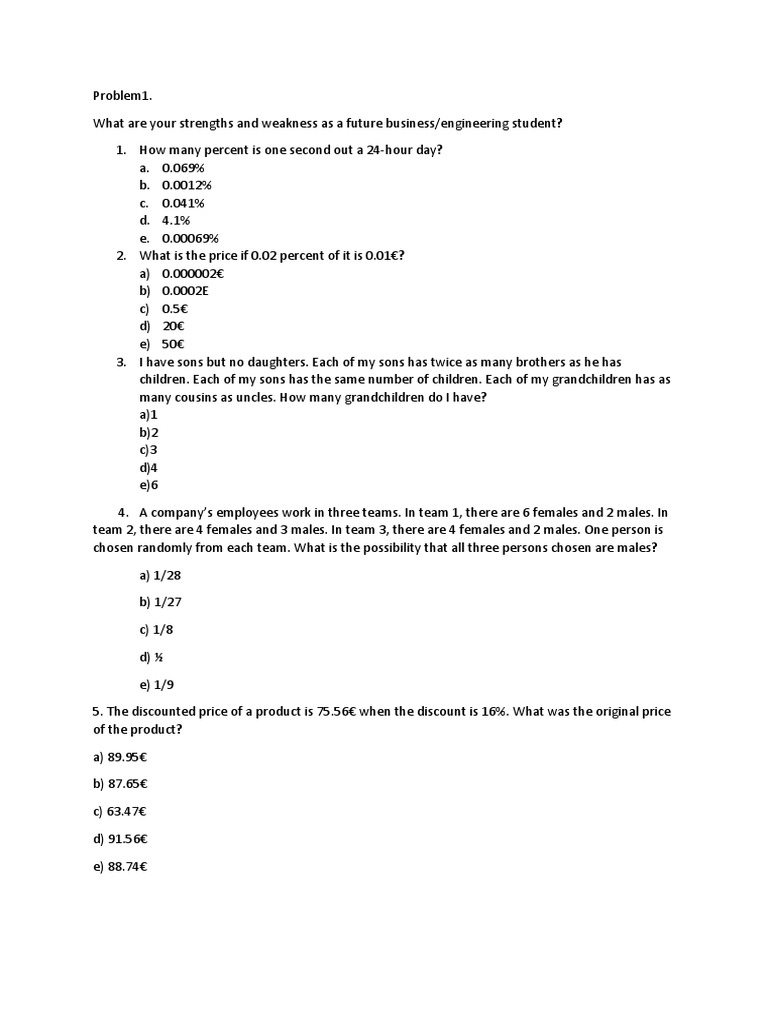 Problem1.

What are your strengths and weakness as a future business/engineering student?

1. How many percent is one second out a 24-hour day?
a. 0.069%
b. 0.0012%
c. 0.041%
d. 4.1%
e. 0.00069%
2. What is the price if 0.02 percent of it is 0.01€?
a) 0.000002€
b) 0.0002E
c) 0.5€
d) 20€
e) 50€
3. I have sons but no daughters. Each of my sons has twice as many brothers as he has children. Each of my sons has the same number of children. Each of my grandchildren has as many cousins as uncles. How many grandchildren do I have?
a)1
b)2
c)3
d)4
e)6

4. A company's employees work in three teams. In team 1, there are 6 females and 2 males. In team 2, there are 4 females and 3 males. In team 3, there are 4 females and 2 males. One person is chosen randomly from each team. What is the possibility that all three persons chosen are males?

a) 1/28

b) 1/27

c) 1/8

d) ½

e) 1/9

5. The discounted price of a product is 75.56€ when the discount is 16%. What was the original price of the product?

a) 89.95€

b) 87.65€

c) 63.47€

d) 91.56€

e) 88.74€